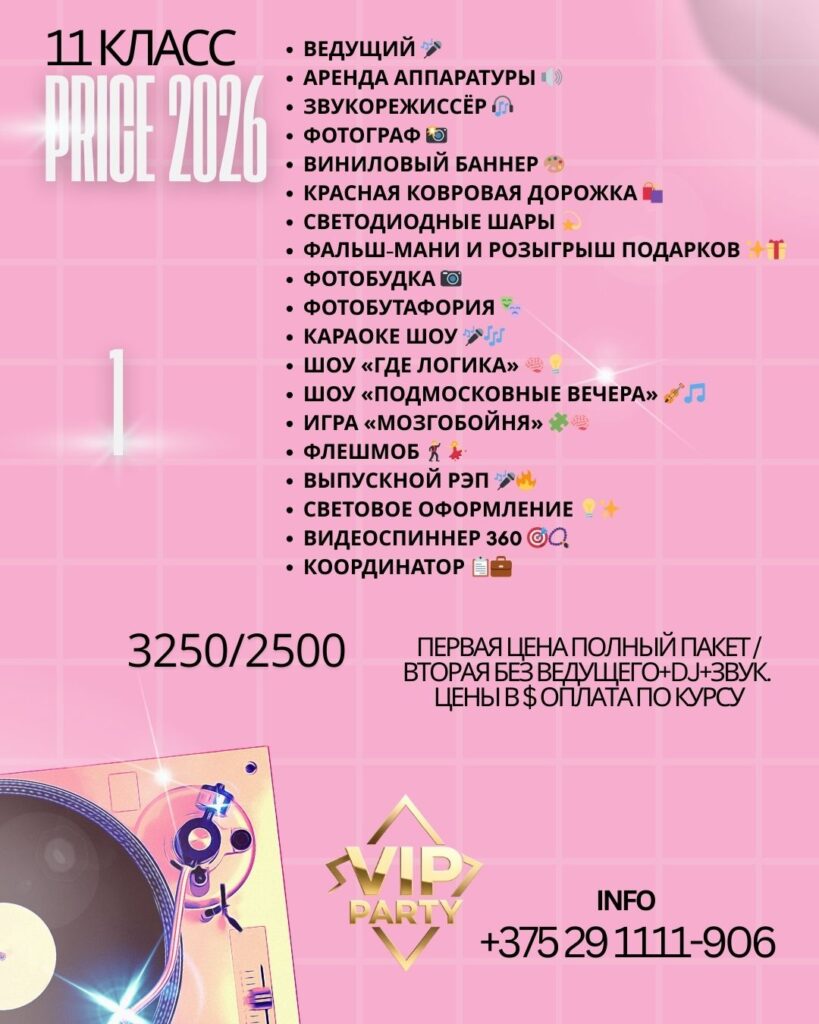 11 КЛАСС
PRICE 2026

1

• ВЕДУЩИЙ 🎤
• АРЕНДА АППАРАТУРЫ 🔊
• ЗВУКОРЕЖИССЁР 🎧
• ФОТОГРАФ 📸
• ВИНИЛОВЫЙ БАННЕР 🎨
• КРАСНАЯ КОВРОВАЯ ДОРОЖКА 🛍️
• СВЕТОДИОДНЫЕ ШАРЫ 💫
• ФАЛЬШ-МАНИ И РОЗЫГРЫШ ПОДАРКОВ ✨🎁
• ФОТОБУДКА 📷
• ФОТОБУТАФОРИЯ 🎭
• КАРАОКЕ ШОУ 🎤🎶
• ШОУ «ГДЕ ЛОГИКА» 🧠💡
• ШОУ «ПОДМОСКОВНЫЕ ВЕЧЕРА» 🎻🎵
• ИГРА «МОЗГОБОЙНЯ» 🧩🧠
• ФЛЕШМОБ 🕺💃
• ВЫПУСКНОЙ РЭП 🎤🔥
• СВЕТОВОЕ ОФОРМЛЕНИЕ 💡✨
• ВИДЕОСПИННЕР 360 🎯🔍
• КООРДИНАТОР 📋💼

3250/2500

ПЕРВАЯ ЦЕНА ПОЛНЫЙ ПАКЕТ / ВТОРАЯ БЕЗ ВЕДУЩЕГО+DJ+ЗВУК. ЦЕНЫ В $ ОПЛАТА ПО КУРСУ

VIP PARTY

INFO
+375 29 1111-906